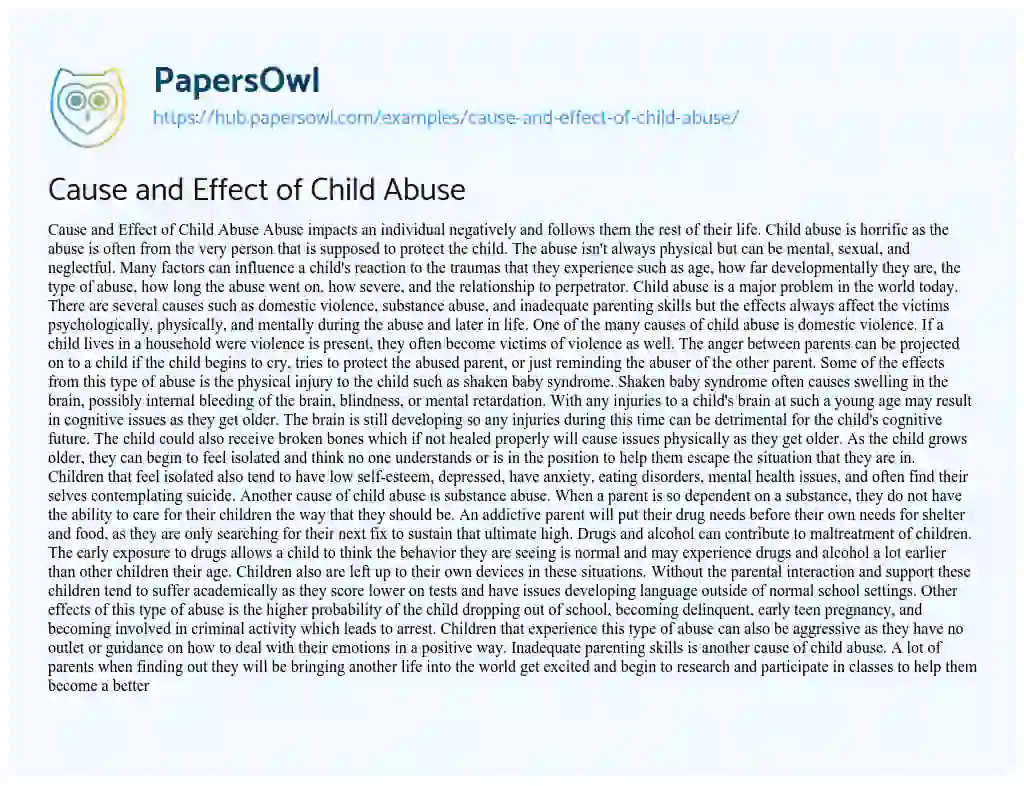 PapersOwl
https://hub.papersowl.com/examples/cause-and-effect-of-child-abuse/

Cause and Effect of Child Abuse

Cause and Effect of Child Abuse Abuse impacts an individual negatively and follows them the rest of their life. Child abuse is horrific as the abuse is often from the very person that is supposed to protect the child. The abuse isn't always physical but can be mental, sexual, and neglectful. Many factors can influence a child's reaction to the traumas that they experience such as age, how far developmentally they are, the type of abuse, how long the abuse went on, how severe, and the relationship to perpetrator. Child abuse is a major problem in the world today. There are several causes such as domestic violence, substance abuse, and inadequate parenting skills but the effects always affect the victims psychologically, physically, and mentally during the abuse and later in life. One of the many causes of child abuse is domestic violence. If a child lives in a household were violence is present, they often become victims of violence as well. The anger between parents can be projected on to a child if the child begins to cry, tries to protect the abused parent, or just reminding the abuser of the other parent. Some of the effects from this type of abuse is the physical injury to the child such as shaken baby syndrome. Shaken baby syndrome often causes swelling in the brain, possibly internal bleeding of the brain, blindness, or mental retardation. With any injuries to a child's brain at such a young age may result in cognitive issues as they get older. The brain is still developing so any injuries during this time can be detrimental for the child's cognitive future. The child could also receive broken bones which if not healed properly will cause issues physically as they get older. As the child grows older, they can begin to feel isolated and think no one understands or is in the position to help them escape the situation that they are in. Children that feel isolated also tend to have low self-esteem, depressed, have anxiety, eating disorders, mental health issues, and often find their selves contemplating suicide. Another cause of child abuse is substance abuse. When a parent is so dependent on a substance, they do not have the ability to care for their children the way that they should be. An addictive parent will put their drug needs before their own needs for shelter and food, as they are only searching for their next fix to sustain that ultimate high. Drugs and alcohol can contribute to maltreatment of children. The early exposure to drugs allows a child to think the behavior they are seeing is normal and may experience drugs and alcohol a lot earlier than other children their age. Children also are left up to their own devices in these situations. Without the parental interaction and support these children tend to suffer academically as they score lower on tests and have issues developing language outside of normal school settings. Other effects of this type of abuse is the higher probability of the child dropping out of school, becoming delinquent, early teen pregnancy, and becoming involved in criminal activity which leads to arrest. Children that experience this type of abuse can also be aggressive as they have no outlet or guidance on how to deal with their emotions in a positive way. Inadequate parenting skills is another cause of child abuse. A lot of parents when finding out they will be bringing another life into the world get excited and begin to research and participate in classes to help them become a better